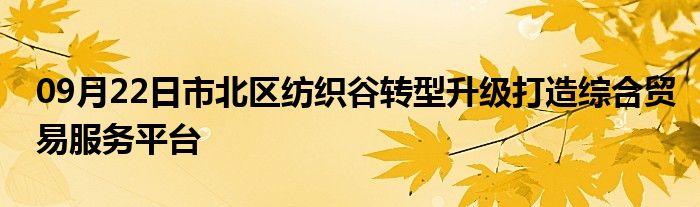 09月22日市北区纺织谷转型升级打造综合贸易服务平台